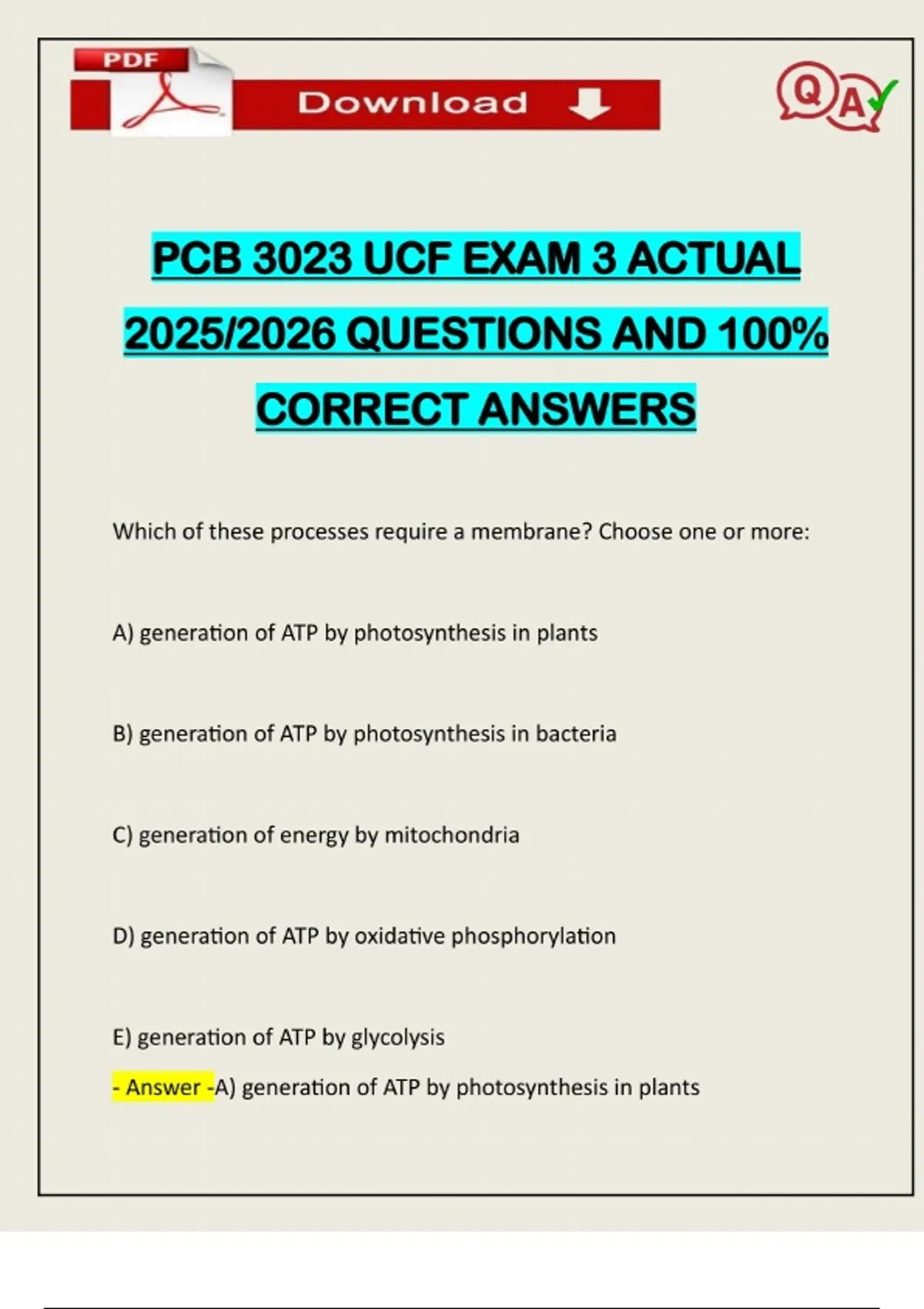 PDF

Download

QA

PCB 3023 UCF EXAM 3 ACTUAL 2025/2026 QUESTIONS AND 100% CORRECT ANSWERS

Which of these processes require a membrane? Choose one or more:

A) generation of ATP by photosynthesis in plants

B) generation of ATP by photosynthesis in bacteria

C) generation of energy by mitochondria

D) generation of ATP by oxidative phosphorylation

E) generation of ATP by glycolysis

- Answer -A) generation of ATP by photosynthesis in plants